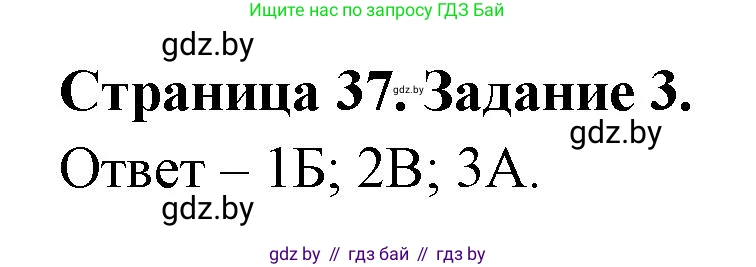 Ищите нас по запросу ГДЗ Бай

gdz.by

Страница 37. Задание 3.

gdz.by

gdz.by

Ответ – 1Б; 2В; 3А.

gdz.by

gdz by // гдз бай // гдз by